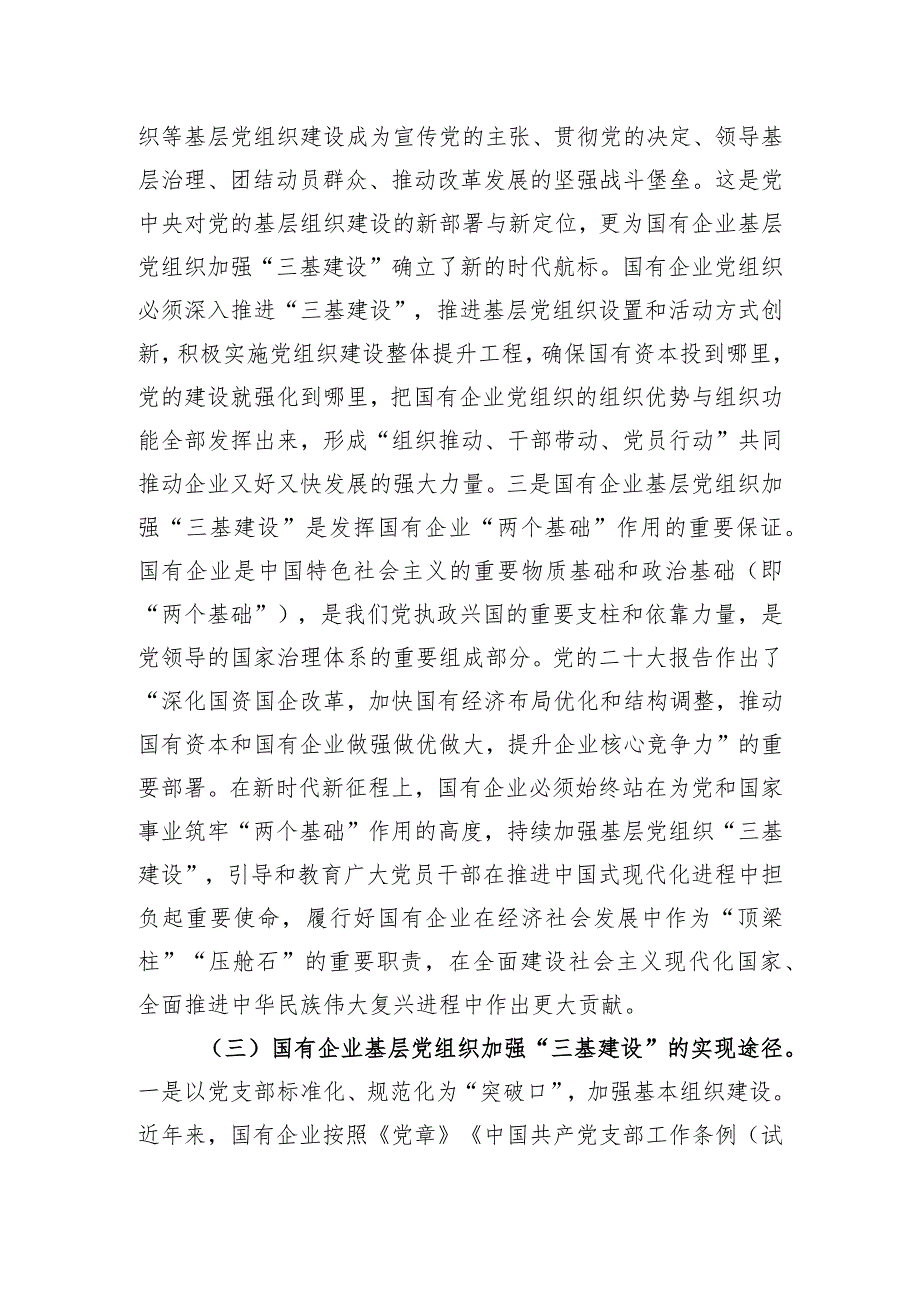 织等基层党组织建设成为宣传党的主张、贯彻党的决定、领导基层治理、团结动员群众、推动改革发展的坚强战斗堡垒。这是党中央对党的基层组织建设的新部署与新定位，更为国有企业基层党组织加强“三基建设”确立了新的时代航标。国有企业党组织必须深入推进“三基建设”，推进基层党组织设置和活动方式创新，积极实施党组织建设整体提升工程，确保国有资本投到哪里，党的建设就强化到哪里，把国有企业党组织的组织优势与组织功能全部发挥出来，形成“组织推动、干部带动、党员行动”共同推动企业又好又快发展的强大力量。三是国有企业基层党组织加强“三基建设”是发挥国有企业“两个基础”作用的重要保证。国有企业是中国特色社会主义的重要物质基础和政治基础（即“两个基础”），是我们党执政兴国的重要支柱和依靠力量，是党领导的国家治理体系的重要组成部分。党的二十大报告作出了“深化国资国企改革，加快国有经济布局优化和结构调整，推动国有资本和国有企业做强做优做大，提升企业核心竞争力”的重要部署。在新时代新征程上，国有企业必须始终站在为党和国家事业筑牢“两个基础”作用的高度，持续加强基层党组织“三基建设”，引导和教育广大党员干部在推进中国式现代化进程中担负起重要使命，履行好国有企业在经济社会发展中作为“顶梁柱”“压舱石”的重要职责，在全面建设社会主义现代化国家、全面推进中华民族伟大复兴进程中作出更大贡献。

（三）国有企业基层党组织加强“三基建设”的实现途径。一是以党支部标准化、规范化为“突破口”，加强基本组织建设。近年来，国有企业按照《党章》《中国共产党支部工作条例（试